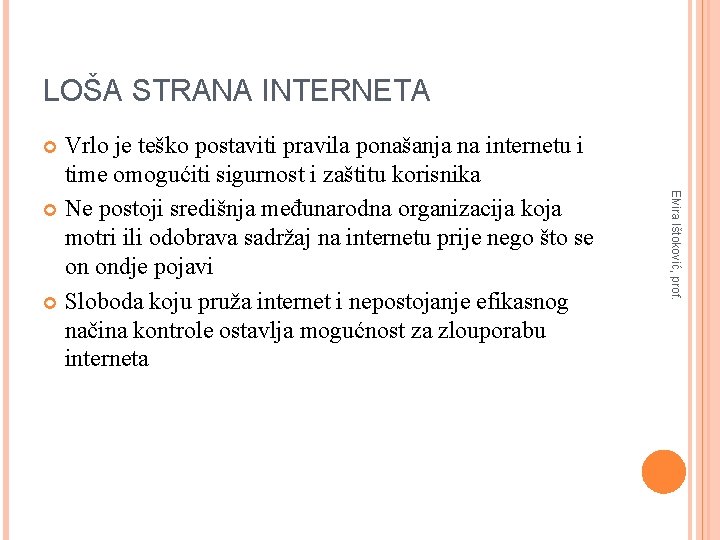 LOŠA STRANA INTERNETA

Vrlo je teško postaviti pravila ponašanja na internetu i time omogućiti sigurnost i zaštitu korisnika

Ne postoji središnja međunarodna organizacija koja motri ili odobrava sadržaj na internetu prije nego što se on ondje pojavi

Sloboda koju pruža internet i nepostojanje efikasnog načina kontrole ostavlja mogućnost za zlouporabu interneta

Elvira Ištoković, prof.